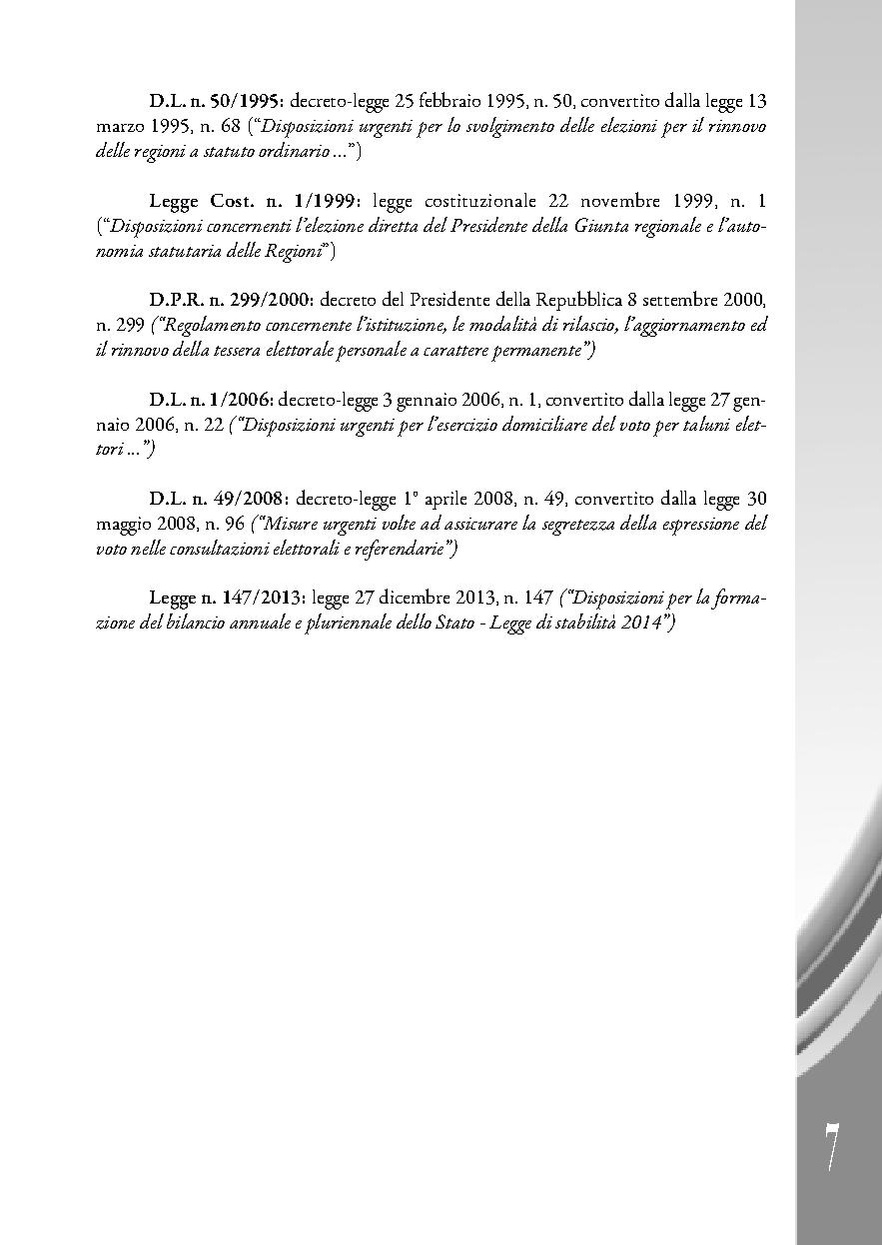 D.L. n. 50/1995: decreto-legge 25 febbraio 1995, n. 50, convertito dalla legge 13 marzo 1995, n. 68 ("Disposizioni urgenti per lo svolgimento delle elezioni per il rinnovo delle regioni a statuto ordinario ...")

Legge Cost. n. 1/1999: legge costituzionale 22 novembre 1999, n. 1 ("Disposizioni concernenti l'elezione diretta del Presidente della Giunta regionale e l'autonomia statutaria delle Regioni")

D.P.R. n. 299/2000: decreto del Presidente della Repubblica 8 settembre 2000, n. 299 ("Regolamento concernente l'istituzione, le modalità di rilascio, l'aggiornamento ed il rinnovo della tessera elettorale personale a carattere permanente")

D.L. n. 1/2006: decreto-legge 3 gennaio 2006, n. 1, convertito dalla legge 27 gennaio 2006, n. 22 ("Disposizioni urgenti per l'esercizio domiciliare del voto per taluni elettori ...")

D.L. n. 49/2008: decreto-legge 1° aprile 2008, n. 49, convertito dalla legge 30 maggio 2008, n. 96 ("Misure urgenti volte ad assicurare la segretezza della espressione del voto nelle consultazioni elettorali e referendarie")

Legge n. 147/2013: legge 27 dicembre 2013, n. 147 ("Disposizioni per la formazione del bilancio annuale e pluriennale dello Stato - Legge di stabilità 2014")

7